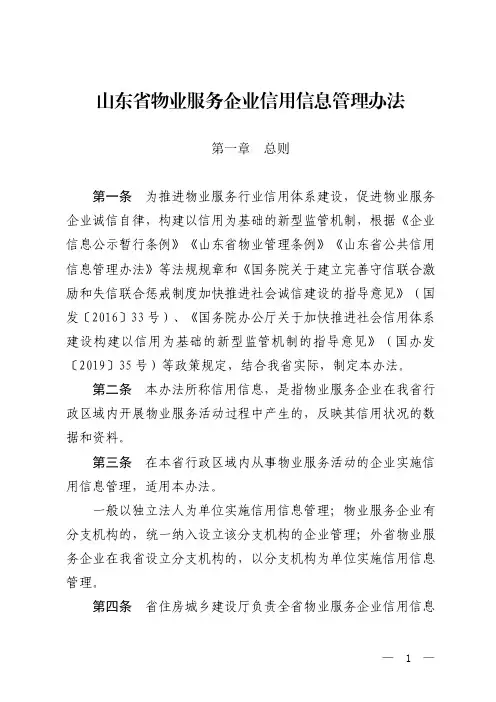 山东省物业服务企业信用信息管理办法

第一章　总则

第一条　为推进物业服务行业信用体系建设，促进物业服务企业诚信自律，构建以信用为基础的新型监管机制，根据《企业信息公示暂行条例》《山东省物业管理条例》《山东省公共信用信息管理办法》等法规规章和《国务院关于建立完善守信联合激励和失信联合惩戒制度加快推进社会诚信建设的指导意见》（国发〔2016〕33号）、《国务院办公厅关于加快推进社会信用体系建设构建以信用为基础的新型监管机制的指导意见》（国办发〔2019〕35号）等政策规定，结合我省实际，制定本办法。

第二条　本办法所称信用信息，是指物业服务企业在我省行政区域内开展物业服务活动过程中产生的，反映其信用状况的数据和资料。

第三条　在本省行政区域内从事物业服务活动的企业实施信用信息管理，适用本办法。

一般以独立法人为单位实施信用信息管理；物业服务企业有分支机构的，统一纳入设立该分支机构的企业管理；外省物业服务企业在我省设立分支机构的，以分支机构为单位实施信用信息管理。

第四条　省住房城乡建设厅负责全省物业服务企业信用信息

— 1 —